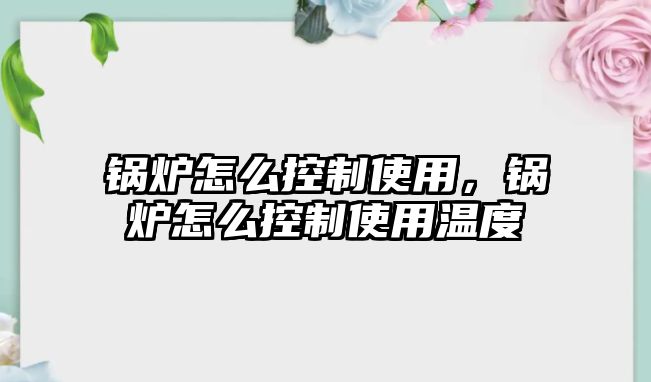 锅炉怎么控制使用，锅炉怎么控制使用温度